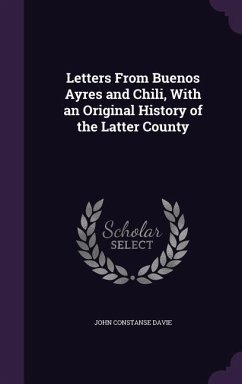 Letters From Buenos Ayres and Chili, With an Original History of the Latter County

Scholar SELECT

JOHN CONSTANSE DAVIE